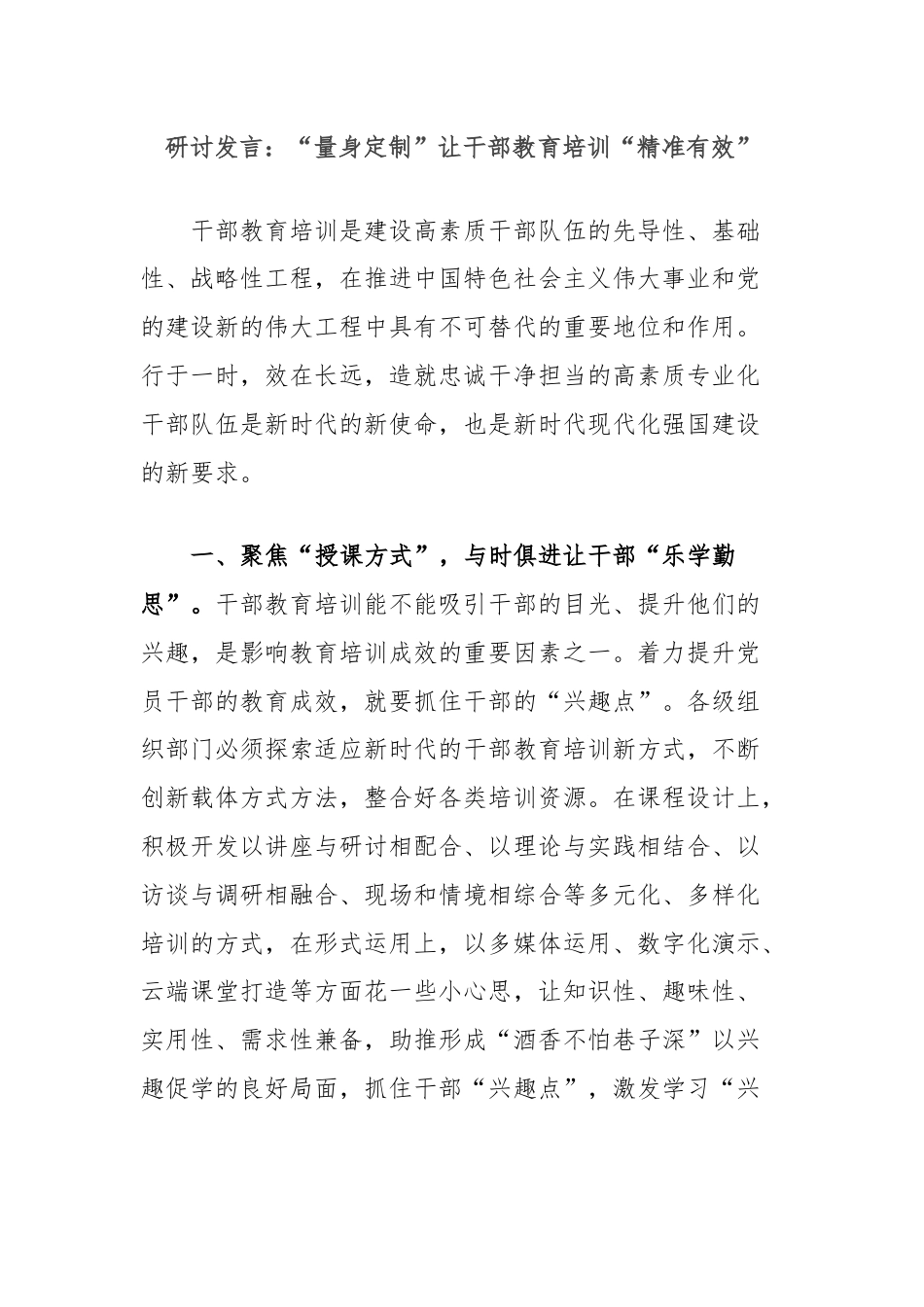 研讨发言：“量身定制”让干部教育培训“精准有效”

干部教育培训是建设高素质干部队伍的先导性、基础性、战略性工程，在推进中国特色社会主义伟大事业和党的建设新的伟大工程中具有不可替代的重要地位和作用。行于一时，效在长远，造就忠诚干净担当的高素质专业化干部队伍是新时代的新使命，也是新时代现代化强国建设的新要求。

一、聚焦“授课方式”，与时俱进让干部“乐学勤思”。干部教育培训能不能吸引干部的目光、提升他们的兴趣，是影响教育培训成效的重要因素之一。着力提升党员干部的教育成效，就要抓住干部的“兴趣点”。各级组织部门必须探索适应新时代的干部教育培训新方式，不断创新载体方式方法，整合好各类培训资源。在课程设计上，积极开发以讲座与研讨相配合、以理论与实践相结合、以访谈与调研相融合、现场和情境相综合等多元化、多样化培训的方式，在形式运用上，以多媒体运用、数字化演示、云端课堂打造等方面花一些小心思，让知识性、趣味性、实用性、需求性兼备，助推形成“酒香不怕巷子深”以兴趣促学的良好局面，抓住干部“兴趣点”，激发学习“兴